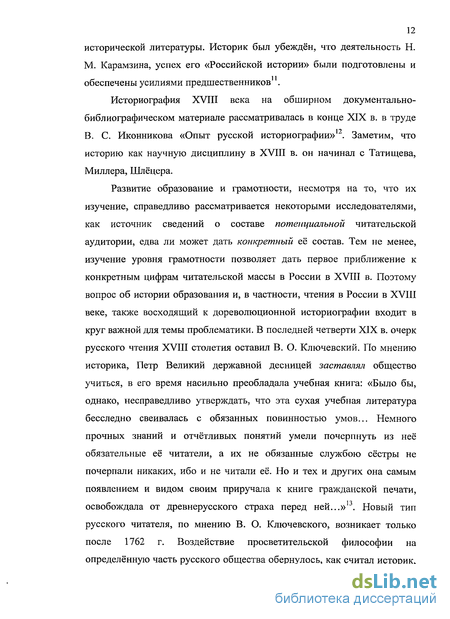 12

исторической литературы. Историк был убеждён, что деятельность Н. М. Карамзина, успех его «Российской истории» были подготовлены и обеспечены усилиями предшественников$^{11}$.

Историография XVIII века на обширном документально-библиографическом материале рассматривалась в конце XIX в. в труде В. С. Иконникова «Опыт русской историографии»$^{12}$. Заметим, что историю как научную дисциплину в XVIII в. он начинал с Татищева, Миллера, Шлёцера.

Развитие образование и грамотности, несмотря на то, что их изучение, справедливо рассматривается некоторыми исследователями, как источник сведений о составе потенциальной читательской аудитории, едва ли может дать конкретный её состав. Тем не менее, изучение уровня грамотности позволяет дать первое приближение к конкретным цифрам читательской массы в России в XVIII в. Поэтому вопрос об истории образования и, в частности, чтения в России в XVIII веке, также восходящий к дореволюционной историографии входит в круг важной для темы проблематики. В последней четверти XIX в. очерк русского чтения XVIII столетия оставил В. О. Ключевский. По мнению историка, Петр Великий державной десницей заставлял общество учиться, в его время насильно преобладала учебная книга: «Было бы, однако, несправедливо утверждать, что эта сухая учебная литература бесследно свеивалась с обязанных повинностью умов… Немного прочных знаний и отчётливых понятий умели почерпнуть из неё обязательные её читатели, а их не обязанные службою сёстры не почерпали никаких, ибо и не читали её. Но и тех и других она самым появлением и видом своим приручала к книге гражданской печати, освобождала от древнерусского страха перед ней…»$^{13}$. Новый тип русского читателя, по мнению В. О. Ключевского, возникает только после 1762 г. Воздействие просветительской философии на определённую часть русского общества обернулось, как считал историк,

dsLib.net
библиотека диссертаций